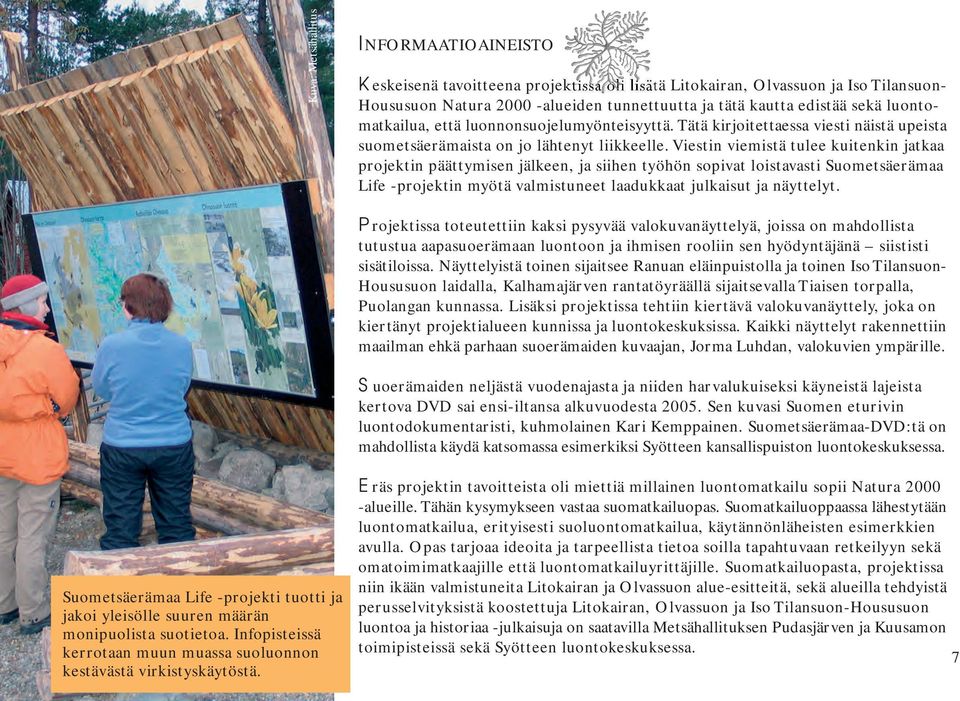 Kuva: Metsähallitus

INFORMAATIOAINEISTO

Keskeisenä tavoitteena projektissa oli lisätä Litokairan, Olvassuon ja Iso Tilansuon-Housusuon Natura 2000 -alueiden tunnettuutta ja tätä kautta edistää sekä luontomatkailua, että luonnonsuojelumyönteisyyttä. Tätä kirjoitettaessa viesti näistä upeista suometsäerämaista on jo lähtenyt liikkeelle. Viestin viemistä tulee kuitenkin jatkaa projektin päättymisen jälkeen, ja siihen työhön sopivat loistavasti Suometsäerämaa Life -projektin myötä valmistuneet laadukkaat julkaisut ja näyttelyt.

Projektissa toteutettiin kaksi pysyvää valokuvanäyttelyä, joissa on mahdollista tutustua aapasuoerämaan luontoon ja ihmisen rooliin sen hyödyntäjänä – siististi sisätiloissa. Näyttelyistä toinen sijaitsee Ranuan eläinpuistolla ja toinen Iso Tilansuon-Housusuon laidalla, Kalhamajärven rantatöyräällä sijaitsevalla Tiaisen torpalla, Puolangan kunnassa. Lisäksi projektissa tehtiin kiertävä valokuvanäyttely, joka on kiertänyt projektialueen kunnissa ja luontokeskuksissa. Kaikki näyttelyt rakennettiin maailman ehkä parhaan suoerämaiden kuvaajan, Jorma Luhdan, valokuvien ympärille.

Suoerämaiden neljästä vuodenajasta ja niiden harvalukuiseksi käyneistä lajeista kertova DVD sai ensi-iltansa alkuvuodesta 2005. Sen kuvasi Suomen eturivin luontodokumentaristi, kuhmolainen Kari Kemppainen. Suometsäerämaa-DVD:tä on mahdollista käydä katsomassa esimerkiksi Syötteen kansallispuiston luontokeskuksessa.

Eräs projektin tavoitteista oli miettiä millainen luontomatkailu sopii Natura 2000 -alueille. Tähän kysymykseen vastaa suomatkailuopas. Suomatkailuoppaassa lähestytään luontomatkailua, erityisesti suoluontomatkailua, käytännönläheisten esimerkkien avulla. Opas tarjoaa ideoita ja tarpeellista tietoa soilla tapahtuvaan retkeilyyn sekä omatoimimatkaajille että luontomatkailuyrittäjille. Suomatkailuopasta, projektissa niin ikään valmistuneita Litokairan ja Olvassuon alue-esitteitä, sekä alueilla tehdyistä perusselvityksistä koostettuja Litokairan, Olvassuon ja Iso Tilansuon-Housusuon luontoa ja historiaa -julkaisuja on saatavilla Metsähallituksen Pudasjärven ja Kuusamon toimipisteissä sekä Syötteen luontokeskuksessa.

Suometsäerämaa Life -projekti tuotti ja jakoi yleisölle suuren määrän monipuolista suotietoa. Infopisteissä kerrotaan muun muassa suoluonnon kestävästä virkistyskäytöstä.

7